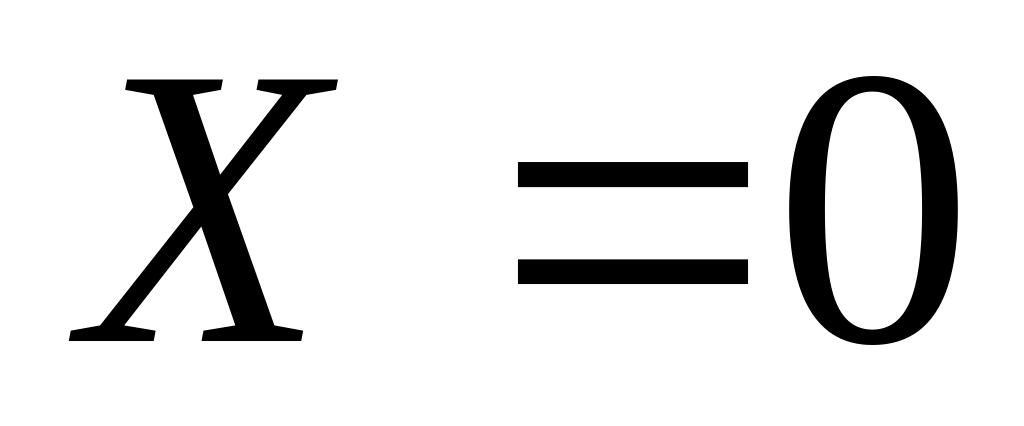 $X = 0$